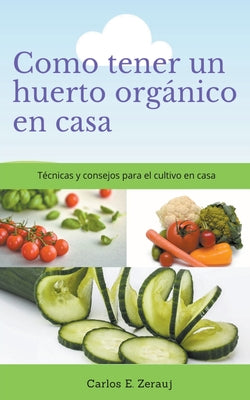 Como tener un huerto orgánico en casa

Técnicas y consejos para el cultivo en casa

Carlos E. Zerauj